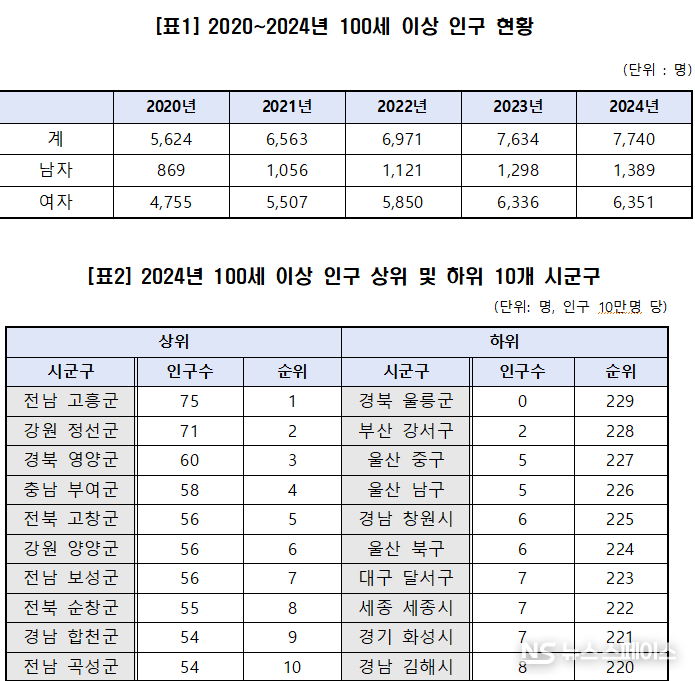 [표1] 2020~2024년 100세 이상 인구 현황

(단위 : 명)

| | 2020년 | 2021년 | 2022년 | 2023년 | 2024년 |
|---|---|---|---|---|---|
| 계 | 5,624 | 6,563 | 6,971 | 7,634 | 7,740 |
| 남자 | 869 | 1,056 | 1,121 | 1,298 | 1,389 |
| 여자 | 4,755 | 5,507 | 5,850 | 6,336 | 6,351 |

[표2] 2024년 100세 이상 인구 상위 및 하위 10개 시군구

(단위: 명, 인구 10만명 당)

| 상위 | | | 하위 | | |
|---|---|---|---|---|---|
| 시군구 | 인구수 | 순위 | 시군구 | 인구수 | 순위 |
| 전남 고흥군 | 75 | 1 | 경북 울릉군 | 0 | 229 |
| 강원 정선군 | 71 | 2 | 부산 강서구 | 2 | 228 |
| 경북 영양군 | 60 | 3 | 울산 중구 | 5 | 227 |
| 충남 부여군 | 58 | 4 | 울산 남구 | 5 | 226 |
| 전북 고창군 | 56 | 5 | 경남 창원시 | 6 | 225 |
| 강원 양양군 | 56 | 6 | 울산 북구 | 6 | 224 |
| 전남 보성군 | 56 | 7 | 대구 달서구 | 7 | 223 |
| 전북 순창군 | 55 | 8 | 세종 세종시 | 7 | 222 |
| 경남 합천군 | 54 | 9 | 경기 화성시 | 7 | 221 |
| 전남 곡성군 | 54 | 10 | 경남 김해시 | 8 | 220 |

NS 뉴스스페이스